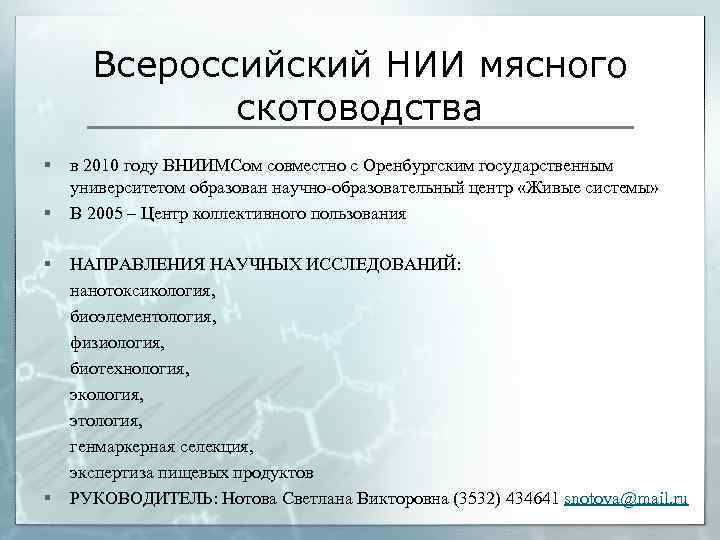 Всероссийский НИИ мясного скотоводства

▪ в 2010 году ВНИИМСом совместно с Оренбургским государственным университетом образован научно-образовательный центр «Живые системы»
▪ В 2005 – Центр коллективного пользования

▪ НАПРАВЛЕНИЯ НАУЧНЫХ ИССЛЕДОВАНИЙ:
нанотоксикология,
биоэлементология,
физиология,
биотехнология,
экология,
этология,
генмаркерная селекция,
экспертиза пищевых продуктов
▪ РУКОВОДИТЕЛЬ: Нотова Светлана Викторовна (3532) 434641 snotova@mail.ru